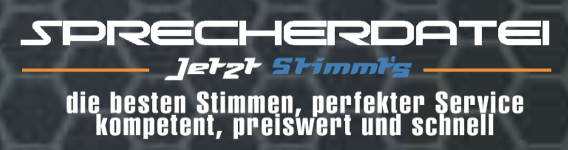 SPRECHERDATEI

Jetzt Stimmt's

die besten Stimmen, perfekter Service
kompetent, preiswert und schnell